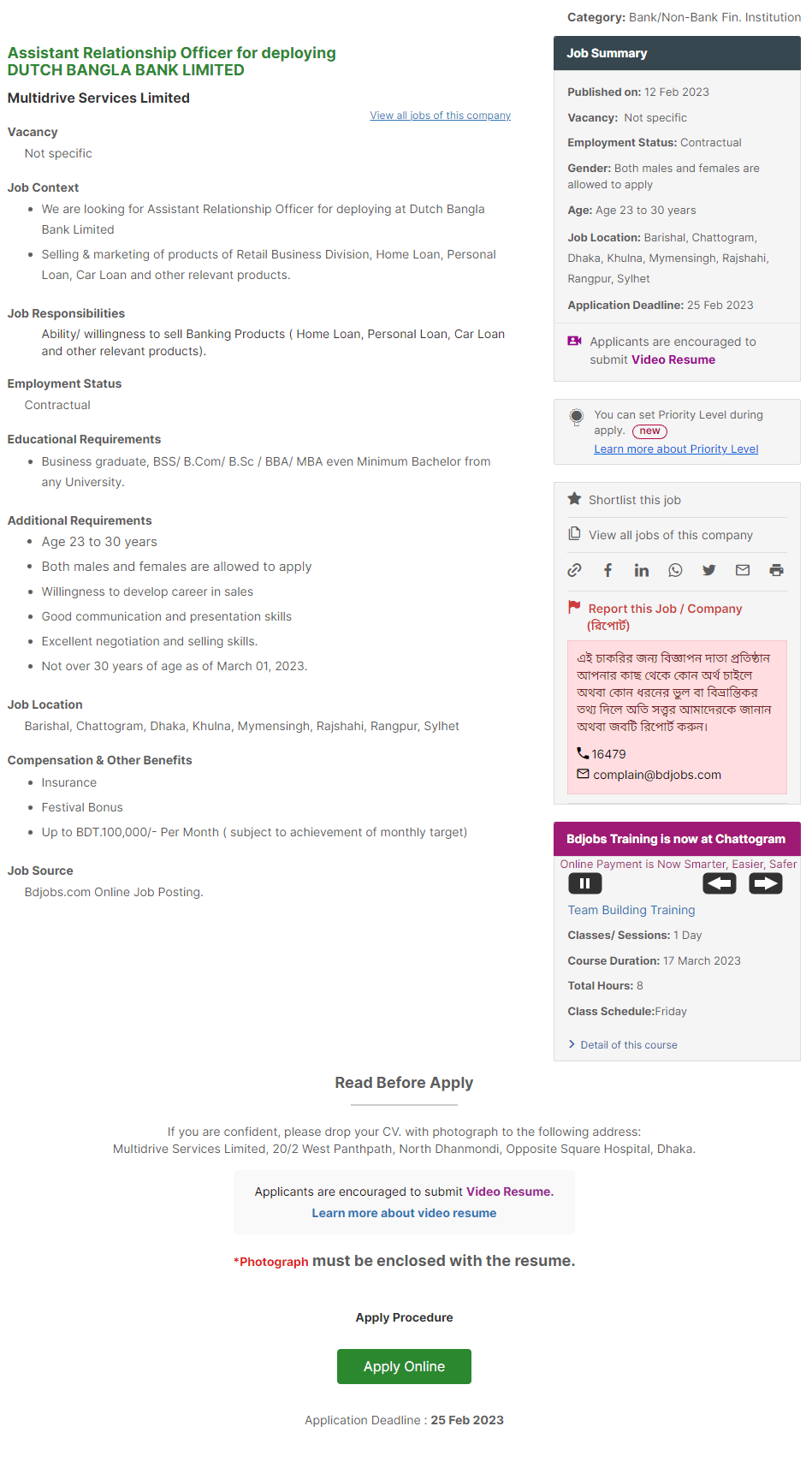 Category: Bank/Non-Bank Fin. Institution

Assistant Relationship Officer for deploying DUTCH BANGLA BANK LIMITED

Multidrive Services Limited

View all jobs of this company

Vacancy
Not specific

Job Context
- We are looking for Assistant Relationship Officer for deploying at Dutch Bangla Bank Limited
- Selling & marketing of products of Retail Business Division, Home Loan, Personal Loan, Car Loan and other relevant products.

Job Responsibilities
Ability/ willingness to sell Banking Products ( Home Loan, Personal Loan, Car Loan and other relevant products).

Employment Status
Contractual

Educational Requirements
- Business graduate, BSS/ B.Com/ B.Sc / BBA/ MBA even Minimum Bachelor from any University.

Additional Requirements
- Age 23 to 30 years
- Both males and females are allowed to apply
- Willingness to develop career in sales
- Good communication and presentation skills
- Excellent negotiation and selling skills.
- Not over 30 years of age as of March 01, 2023.

Job Location
Barishal, Chattogram, Dhaka, Khulna, Mymensingh, Rajshahi, Rangpur, Sylhet

Compensation & Other Benefits
- Insurance
- Festival Bonus
- Up to BDT.100,000/- Per Month ( subject to achievement of monthly target)

Job Source
Bdjobs.com Online Job Posting.

Job Summary

Published on: 12 Feb 2023

Vacancy: Not specific

Employment Status: Contractual

Gender: Both males and females are allowed to apply

Age: Age 23 to 30 years

Job Location: Barishal, Chattogram, Dhaka, Khulna, Mymensingh, Rajshahi, Rangpur, Sylhet

Application Deadline: 25 Feb 2023

Applicants are encouraged to submit Video Resume

You can set Priority Level during apply. new
Learn more about Priority Level

Shortlist this job

View all jobs of this company

Report this Job / Company (রিপোর্ট)

এই চাকরির জন্য বিজ্ঞাপন দাতা প্রতিষ্ঠান আপনার কাছ থেকে কোন অর্থ চাইলে অথবা কোন ধরনের ভুল বা বিভ্রান্তিকর তথ্য দিলে অতি সত্ত্বর আমাদেরকে জানান অথবা জবটি রিপোর্ট করুন।

16479
complain@bdjobs.com

Bdjobs Training is now at Chattogram
Online Payment is Now Smarter, Easier, Safer

Team Building Training

Classes/ Sessions: 1 Day

Course Duration: 17 March 2023

Total Hours: 8

Class Schedule:Friday

Detail of this course

Read Before Apply

If you are confident, please drop your CV. with photograph to the following address:
Multidrive Services Limited, 20/2 West Panthpath, North Dhanmondi, Opposite Square Hospital, Dhaka.

Applicants are encouraged to submit Video Resume.
Learn more about video resume

*Photograph must be enclosed with the resume.

Apply Procedure

Apply Online

Application Deadline : 25 Feb 2023